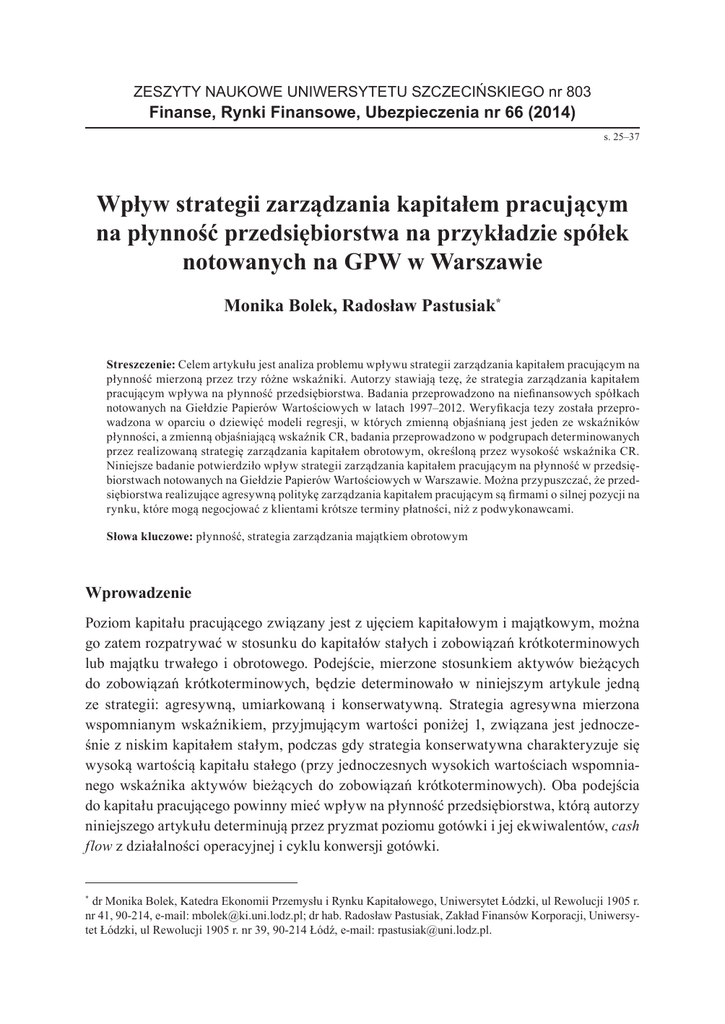 ZESZYTY NAUKOWE UNIWERSYTETU SZCZECIŃSKIEGO nr 803
Finanse, Rynki Finansowe, Ubezpieczenia nr 66 (2014)

s. 25–37

Wpływ strategii zarządzania kapitałem pracującym na płynność przedsiębiorstwa na przykładzie spółek notowanych na GPW w Warszawie

Monika Bolek, Radosław Pastusiak*

Streszczenie: Celem artykułu jest analiza problemu wpływu strategii zarządzania kapitałem pracującym na płynność mierzoną przez trzy różne wskaźniki. Autorzy stawiają tezę, że strategia zarządzania kapitałem pracującym wpływa na płynność przedsiębiorstwa. Badania przeprowadzono na niefinansowych spółkach notowanych na Giełdzie Papierów Wartościowych w latach 1997–2012. Weryfikacja tezy została przeprowadzona w oparciu o dziewięć modeli regresji, w których zmienną objaśnianą jest jeden ze wskaźników płynności, a zmienną objaśniającą wskaźnik CR, badania przeprowadzono w podgrupach determinowanych przez realizowaną strategię zarządzania kapitałem obrotowym, określoną przez wysokość wskaźnika CR. Niniejsze badanie potwierdziło wpływ strategii zarządzania kapitałem pracującym na płynność w przedsiębiorstwach notowanych na Giełdzie Papierów Wartościowych w Warszawie. Można przypuszczać, że przedsiębiorstwa realizujące agresywną politykę zarządzania kapitałem pracującym są firmami o silnej pozycji na rynku, które mogą negocjować z klientami krótsze terminy płatności, niż z podwykonawcami.

Słowa kluczowe: płynność, strategia zarządzania majątkiem obrotowym

Wprowadzenie

Poziom kapitału pracującego związany jest z ujęciem kapitałowym i majątkowym, można go zatem rozpatrywać w stosunku do kapitałów stałych i zobowiązań krótkoterminowych lub majątku trwałego i obrotowego. Podejście, mierzone stosunkiem aktywów bieżących do zobowiązań krótkoterminowych, będzie determinowało w niniejszym artykule jedną ze strategii: agresywną, umiarkowaną i konserwatywną. Strategia agresywna mierzona wspomnianym wskaźnikiem, przyjmującym wartości poniżej 1, związana jest jednocześnie z niskim kapitałem stałym, podczas gdy strategia konserwatywna charakteryzuje się wysoką wartością kapitału stałego (przy jednoczesnych wysokich wartościach wspomnianego wskaźnika aktywów bieżących do zobowiązań krótkoterminowych). Oba podejścia do kapitału pracującego powinny mieć wpływ na płynność przedsiębiorstwa, którą autorzy niniejszego artykułu determinują przez pryzmat poziomu gotówki i jej ekwiwalentów, cash flow z działalności operacyjnej i cyklu konwersji gotówki.

* dr Monika Bolek, Katedra Ekonomii Przemysłu i Rynku Kapitałowego, Uniwersytet Łódzki, ul Rewolucji 1905 r. nr 41, 90-214, e-mail: mbolek@ki.uni.lodz.pl; dr hab. Radosław Pastusiak, Zakład Finansów Korporacji, Uniwersytet Łódzki, ul Rewolucji 1905 r. nr 39, 90-214 Łódź, e-mail: rpastusiak@uni.lodz.pl.